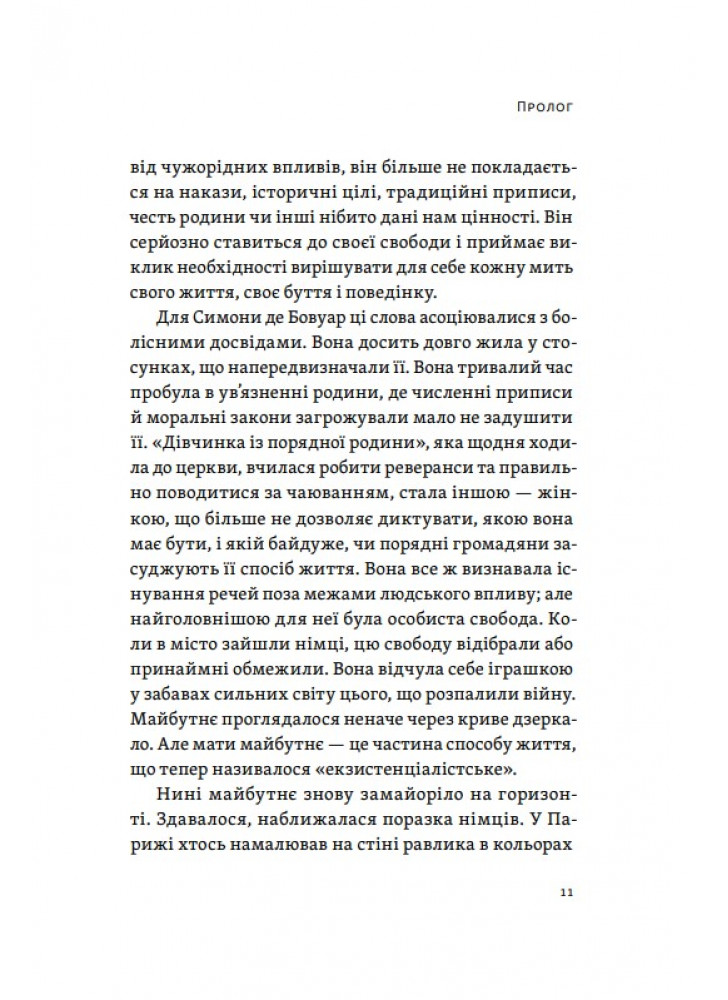 Пролог

від чужорідних впливів, він більше не покладається на накази, історичні цілі, традиційні приписи, честь родини чи інші нібито дані нам цінності. Він серйозно ставиться до своєї свободи і приймає виклик необхідності вирішувати для себе кожну мить свого життя, своє буття і поведінку.

Для Симони де Бовуар ці слова асоціювалися з болісними досвідами. Вона досить довго жила у стосунках, що напередвизначали її. Вона тривалий час пробула в ув'язненні родини, де численні приписи й моральні закони загрожували мало не задушити її. «Дівчинка із порядної родини», яка щодня ходила до церкви, вчилася робити реверанси та правильно поводитися за чаюванням, стала іншою — жінкою, що більше не дозволяє диктувати, якою вона має бути, і якій байдуже, чи порядні громадяни засуджують її спосіб життя. Вона все ж визнавала існування речей поза межами людського впливу; але найголовнішою для неї була особиста свобода. Коли в місто зайшли німці, цю свободу відібрали або принаймні обмежили. Вона відчула себе іграшкою у забавах сильних світу цього, що розпалили війну. Майбутнє проглядалося неначе через криве дзеркало. Але мати майбутнє — це частина способу життя, що тепер називалося «екзистенціалістське».

Нині майбутнє знову замайоріло на горизонті. Здавалося, наближалася поразка німців. У Парижі хтось намалював на стіні равлика в кольорах

11